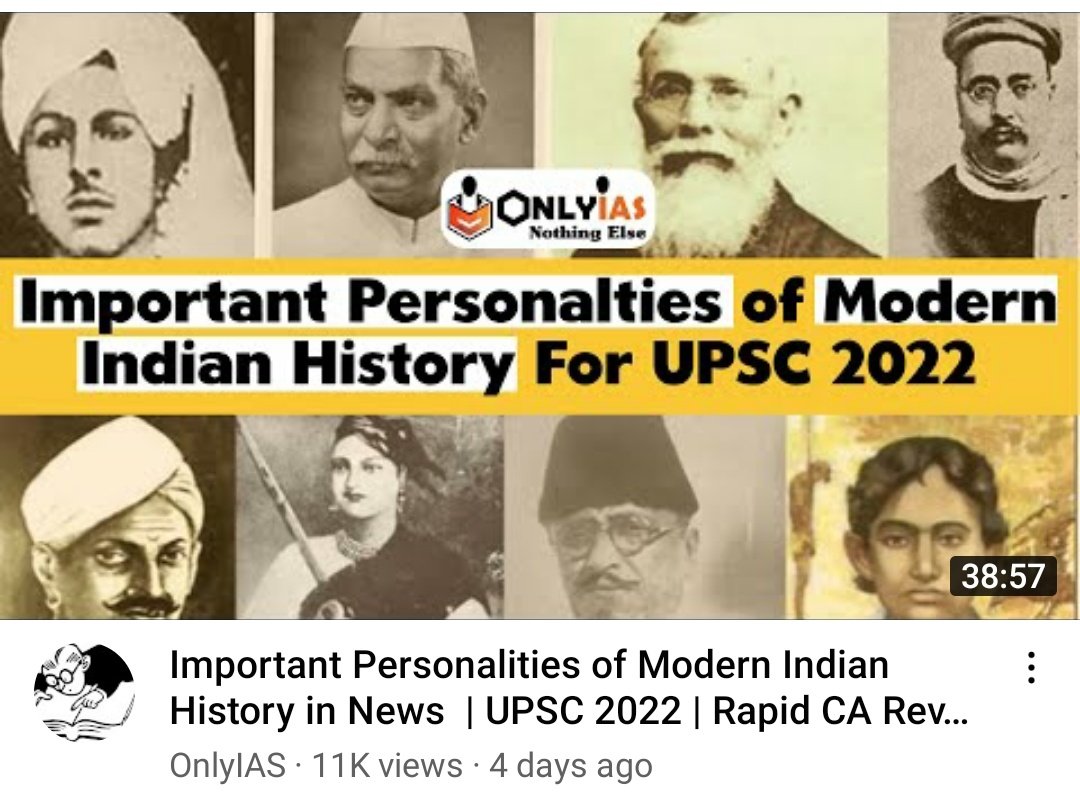 ONLYIAS
Nothing Else

Important Personalties of Modern Indian History For UPSC 2022

38:57

Important Personalities of Modern Indian History in News | UPSC 2022 | Rapid CA Rev...

OnlyIAS · 11K views · 4 days ago